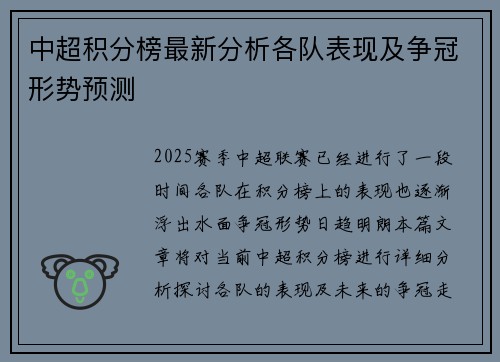 中超积分榜最新分析各队表现及争冠形势预测

2025赛季中超联赛已经进行了一段时间各队在积分榜上的表现也逐渐浮出水面争冠形势日趋明朗本篇文章将对当前中超积分榜进行详细分析探讨各队的表现及未来的争冠走